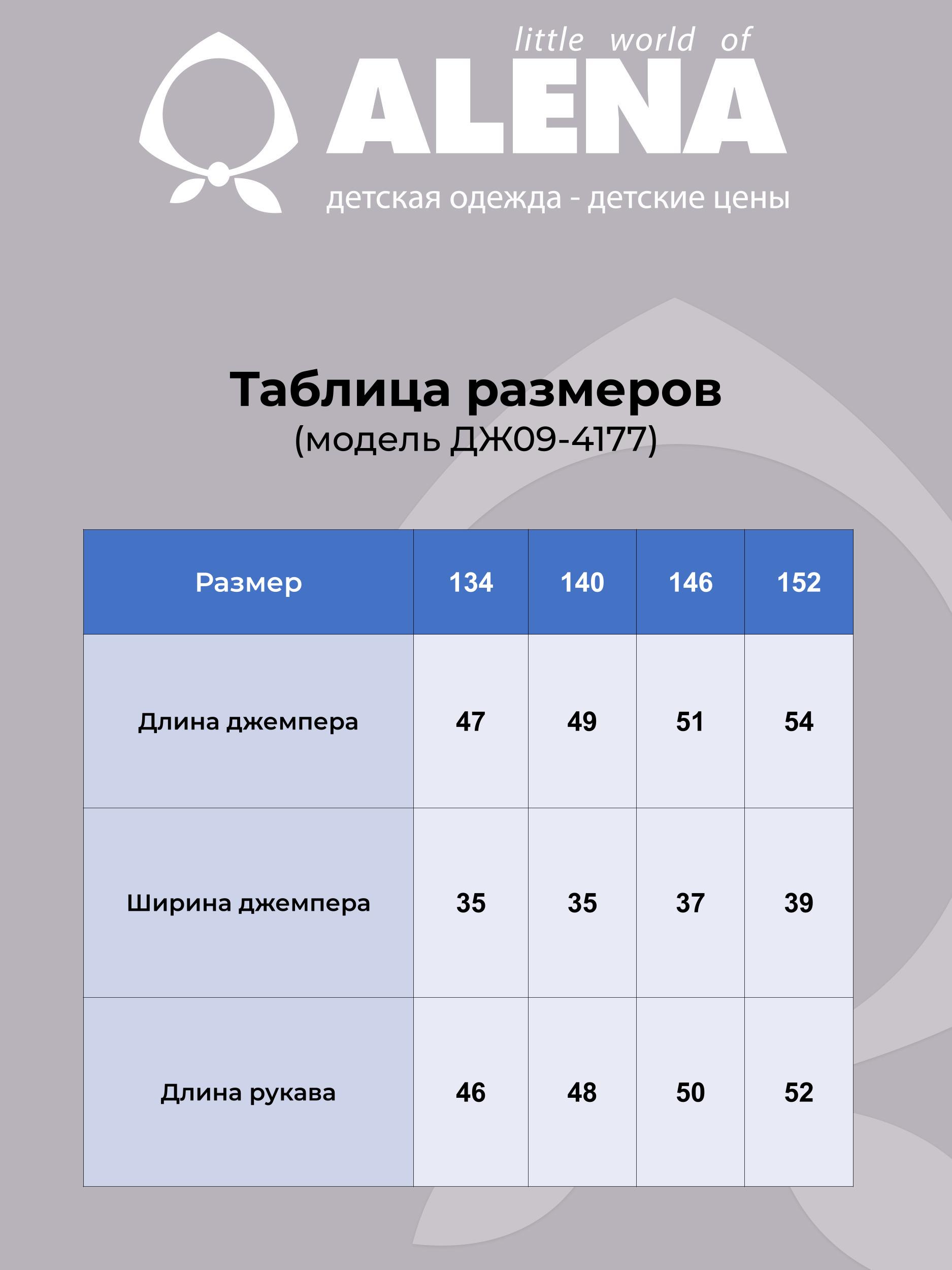 little world of
ALENA
детская одежда - детские цены

Таблица размеров
(модель ДЖ09-4177)

| Размер | 134 | 140 | 146 | 152 |
|---|---|---|---|---|
| Длина джемпера | 47 | 49 | 51 | 54 |
| Ширина джемпера | 35 | 35 | 37 | 39 |
| Длина рукава | 46 | 48 | 50 | 52 |